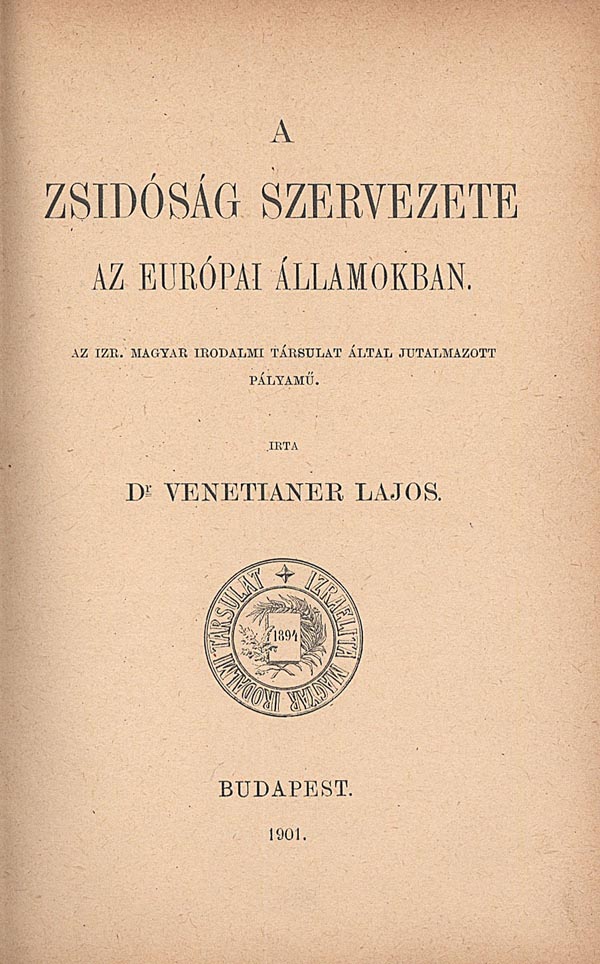 A

ZSIDÓSÁG SZERVEZETE

AZ EURÓPAI ÁLLAMOKBAN.

AZ IZR. MAGYAR IRODALMI TÁRSULAT ÁLTAL JUTALMAZOTT PÁLYAMŰ.

IRTA

Dr VENETIANER LAJOS.

IZRAELITA MAGYAR IRODALMI TÁRSULAT
1894

BUDAPEST.

1901.